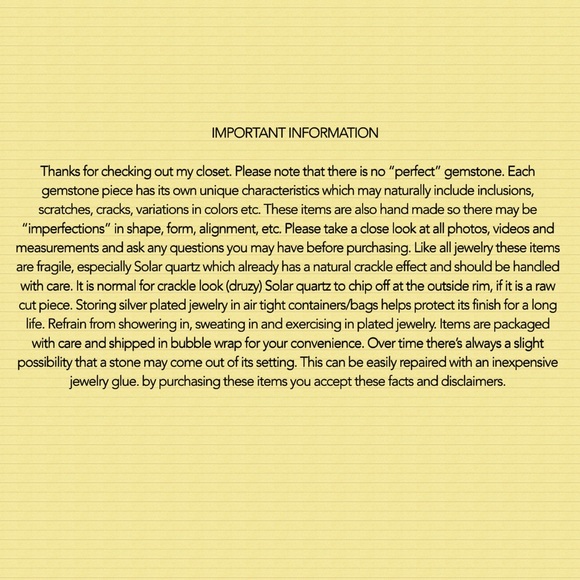 IMPORTANT INFORMATION

Thanks for checking out my closet. Please note that there is no “perfect” gemstone. Each gemstone piece has its own unique characteristics which may naturally include inclusions, scratches, cracks, variations in colors etc. These items are also hand made so there may be “imperfections” in shape, form, alignment, etc. Please take a close look at all photos, videos and measurements and ask any questions you may have before purchasing. Like all jewelry these items are fragile, especially Solar quartz which already has a natural crackle effect and should be handled with care. It is normal for crackle look (druzy) Solar quartz to chip off at the outside rim, if it is a raw cut piece. Storing silver plated jewelry in air tight containers/bags helps protect its finish for a long life. Refrain from showering in, sweating in and exercising in plated jewelry. Items are packaged with care and shipped in bubble wrap for your convenience. Over time there’s always a slight possibility that a stone may come out of its setting. This can be easily repaired with an inexpensive jewelry glue. by purchasing these items you accept these facts and disclaimers.